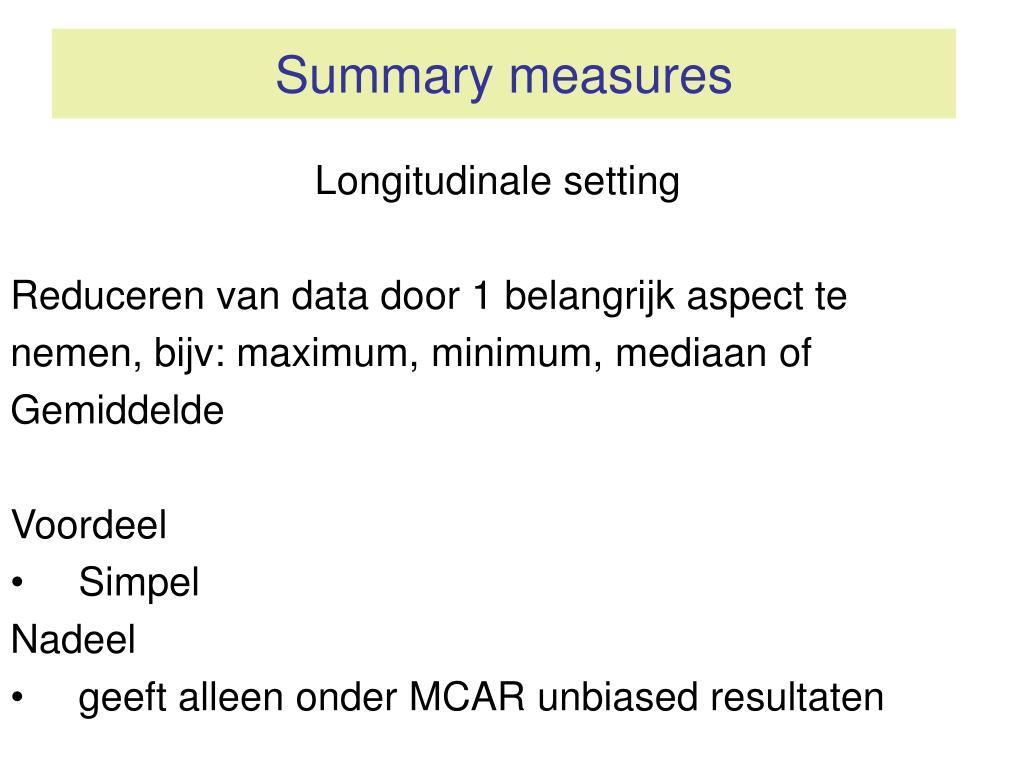 Summary measures

Longitudinale setting

Reduceren van data door 1 belangrijk aspect te nemen, bijv: maximum, minimum, mediaan of Gemiddelde

Voordeel
• Simpel
Nadeel
• geeft alleen onder MCAR unbiased resultaten